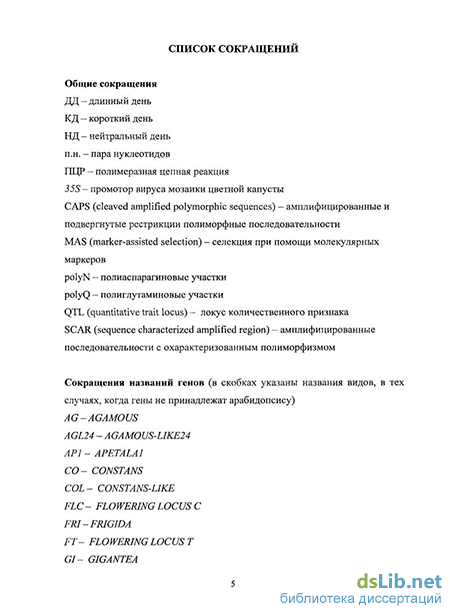 СПИСОК СОКРАЩЕНИЙ

Общие сокращения
ДД – длинный день
КД – короткий день
НД – нейтральный день
п.н. – пара нуклеотидов
ПЦР – полимеразная цепная реакция
35S – промотор вируса мозаики цветной капусты
CAPS (cleaved amplified polymorphic sequences) – амплифицированные и подвергнутые рестрикции полиморфные последовательности
MAS (marker-assisted selection) – селекция при помощи молекулярных маркеров
polyN – полиаспарагиновые участки
polyQ – полиглутаминовые участки
QTL (quantitative trait locus) – локус количественного признака
SCAR (sequence characterized amplified region) – амплифицированные последовательности с охарактеризованным полиморфизмом

Сокращения названий генов (в скобках указаны названия видов, в тех случаях, когда гены не принадлежат арабидопсису)
AG – AGAMOUS
AGL24 – AGAMOUS-LIKE24
AP1 – APETALA1
CO – CONSTANS
COL – CONSTANS-LIKE
FLC – FLOWERING LOCUS C
FRI – FRIGIDA
FT – FLOWERING LOCUS T
GI – GIGANTEA

5

dsLib.net
библиотека диссертаций